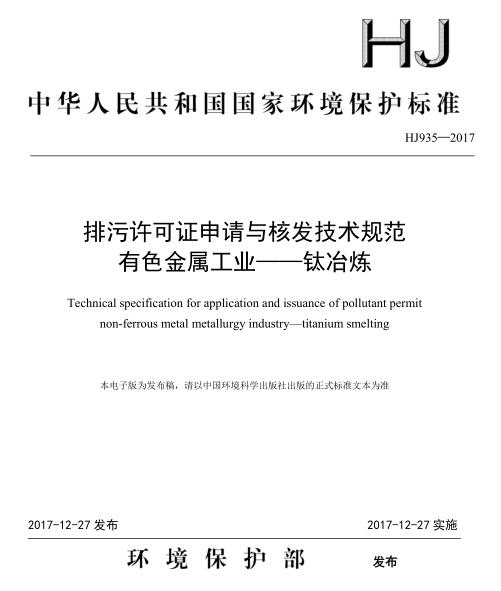 HJ

中华人民共和国国家环境保护标准

HJ935—2017

排污许可证申请与核发技术规范
有色金属工业——钛冶炼

Technical specification for application and issuance of pollutant permit
non-ferrous metal metallurgy industry—titanium smelting

本电子版为发布稿，请以中国环境科学出版社出版的正式标准文本为准

2017-12-27 发布

2017-12-27 实施

环境保护部 发布